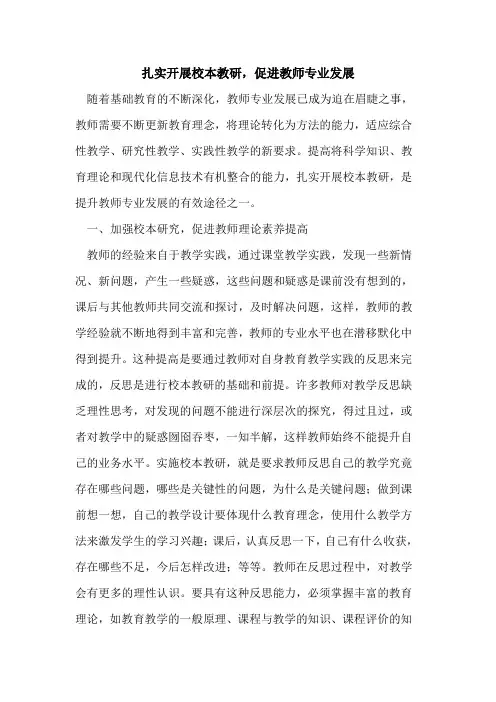 扎实开展校本教研，促进教师专业发展

随着基础教育的不断深化，教师专业发展已成为迫在眉睫之事，教师需要不断更新教育理念，将理论转化为方法的能力，适应综合性教学、研究性教学、实践性教学的新要求。提高将科学知识、教育理论和现代化信息技术有机整合的能力，扎实开展校本教研，是提升教师专业发展的有效途径之一。

一、加强校本研究，促进教师理论素养提高

教师的经验来自于教学实践，通过课堂教学实践，发现一些新情况、新问题，产生一些疑惑，这些问题和疑惑是课前没有想到的，课后与其他教师共同交流和探讨，及时解决问题，这样，教师的教学经验就不断地得到丰富和完善，教师的专业水平也在潜移默化中得到提升。这种提高是要通过教师对自身教育教学实践的反思来完成的，反思是进行校本教研的基础和前提。许多教师对教学反思缺乏理性思考，对发现的问题不能进行深层次的探究，得过且过，或者对教学中的疑惑囫囵吞枣，一知半解，这样教师始终不能提升自己的业务水平。实施校本教研，就是要求教师反思自己的教学究竟存在哪些问题，哪些是关键性的问题，为什么是关键问题；做到课前想一想，自己的教学设计要体现什么教育理念，使用什么教学方法来激发学生的学习兴趣；课后，认真反思一下，自己有什么收获，存在哪些不足，今后怎样改进；等等。教师在反思过程中，对教学会有更多的理性认识。要具有这种反思能力，必须掌握丰富的教育理论，如教育教学的一般原理、课程与教学的知识、课程评价的知